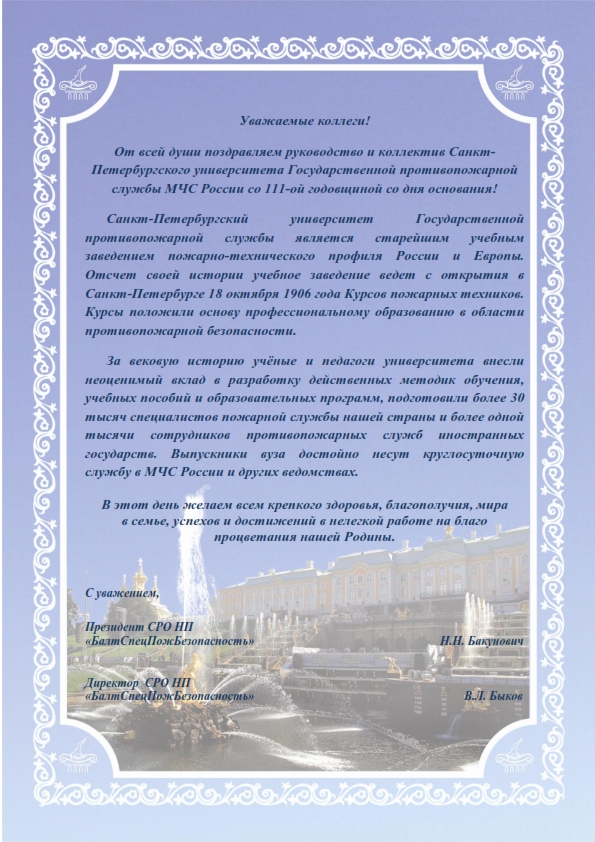 Уважаемые коллеги!

От всей души поздравляем руководство и коллектив Санкт-Петербургского университета Государственной противопожарной службы МЧС России со 111-ой годовщиной со дня основания!

Санкт-Петербургский университет Государственной противопожарной службы является старейшим учебным заведением пожарно-технического профиля России и Европы. Отсчет своей истории учебное заведение ведет с открытия в Санкт-Петербурге 18 октября 1906 года Курсов пожарных техников. Курсы положили основу профессиональному образованию в области противопожарной безопасности.

За вековую историю учёные и педагоги университета внесли неоценимый вклад в разработку действенных методик обучения, учебных пособий и образовательных программ, подготовили более 30 тысяч специалистов пожарной службы нашей страны и более одной тысячи сотрудников противопожарных служб иностранных государств. Выпускники вуза достойно несут круглосуточную службу в МЧС России и других ведомствах.

В этот день желаем всем крепкого здоровья, благополучия, мира в семье, успехов и достижений в нелегкой работе на благо процветания нашей Родины.

С уважением,

Президент СРО НП «БалтСпецПожБезопасность» Н.Н. Бакунович

Директор СРО НП «БалтСпецПожБезопасность» В.Л. Быков